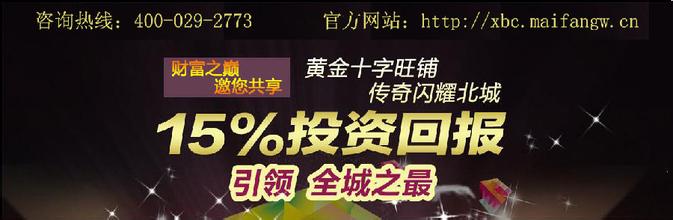 咨询热线：400-029-2773　　官方网站：http://xbc.maifangw.cn

财富之巅
邀您共享

黄金十字旺铺
传奇闪耀北城

15%投资回报

引领 全城之最